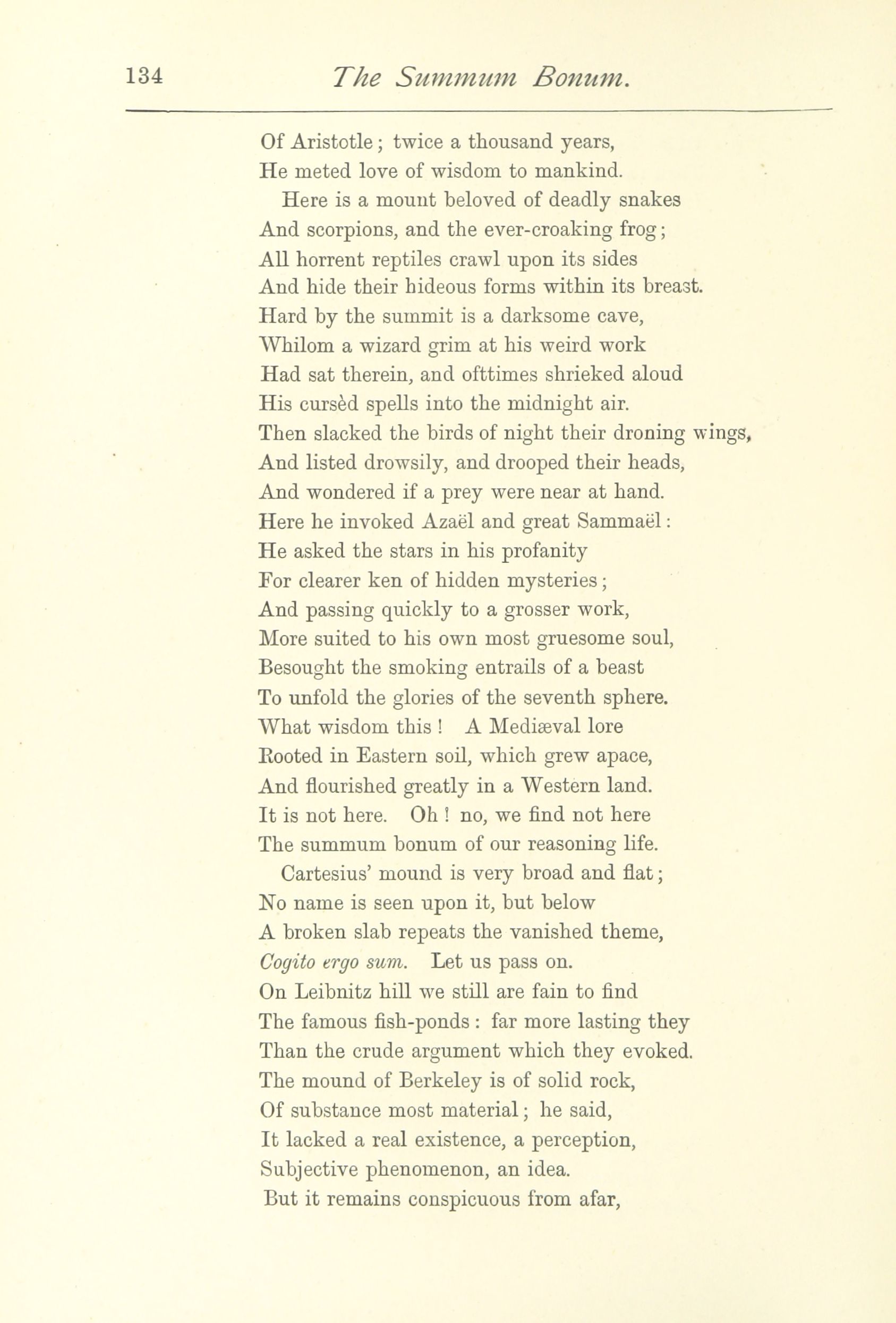 134 The Summum Bonum.

Of Aristotle; twice a thousand years,
He meted love of wisdom to mankind.
Here is a mount beloved of deadly snakes
And scorpions, and the ever-croaking frog;
All horrent reptiles crawl upon its sides
And hide their hideous forms within its breast.
Hard by the summit is a darksome cave,
Whilom a wizard grim at his weird work
Had sat therein, and ofttimes shrieked aloud
His cursèd spells into the midnight air.
Then slacked the birds of night their droning wings,
And listed drowsily, and drooped their heads,
And wondered if a prey were near at hand.
Here he invoked Azaël and great Sammaël:
He asked the stars in his profanity
For clearer ken of hidden mysteries;
And passing quickly to a grosser work,
More suited to his own most gruesome soul,
Besought the smoking entrails of a beast
To unfold the glories of the seventh sphere.
What wisdom this! A Mediæval lore
Rooted in Eastern soil, which grew apace,
And flourished greatly in a Western land.
It is not here. Oh! no, we find not here
The summum bonum of our reasoning life.
Cartesius' mound is very broad and flat;
No name is seen upon it, but below
A broken slab repeats the vanished theme,
Cogito ergo sum. Let us pass on.
On Leibnitz hill we still are fain to find
The famous fish-ponds: far more lasting they
Than the crude argument which they evoked.
The mound of Berkeley is of solid rock,
Of substance most material; he said,
It lacked a real existence, a perception,
Subjective phenomenon, an idea.
But it remains conspicuous from afar,